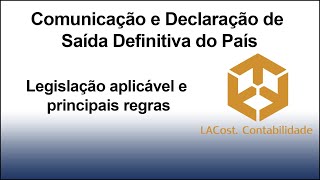 Comunicação e Declaração de Saída Definitiva do País

Legislação aplicável e principais regras

LACost. Contabilidade